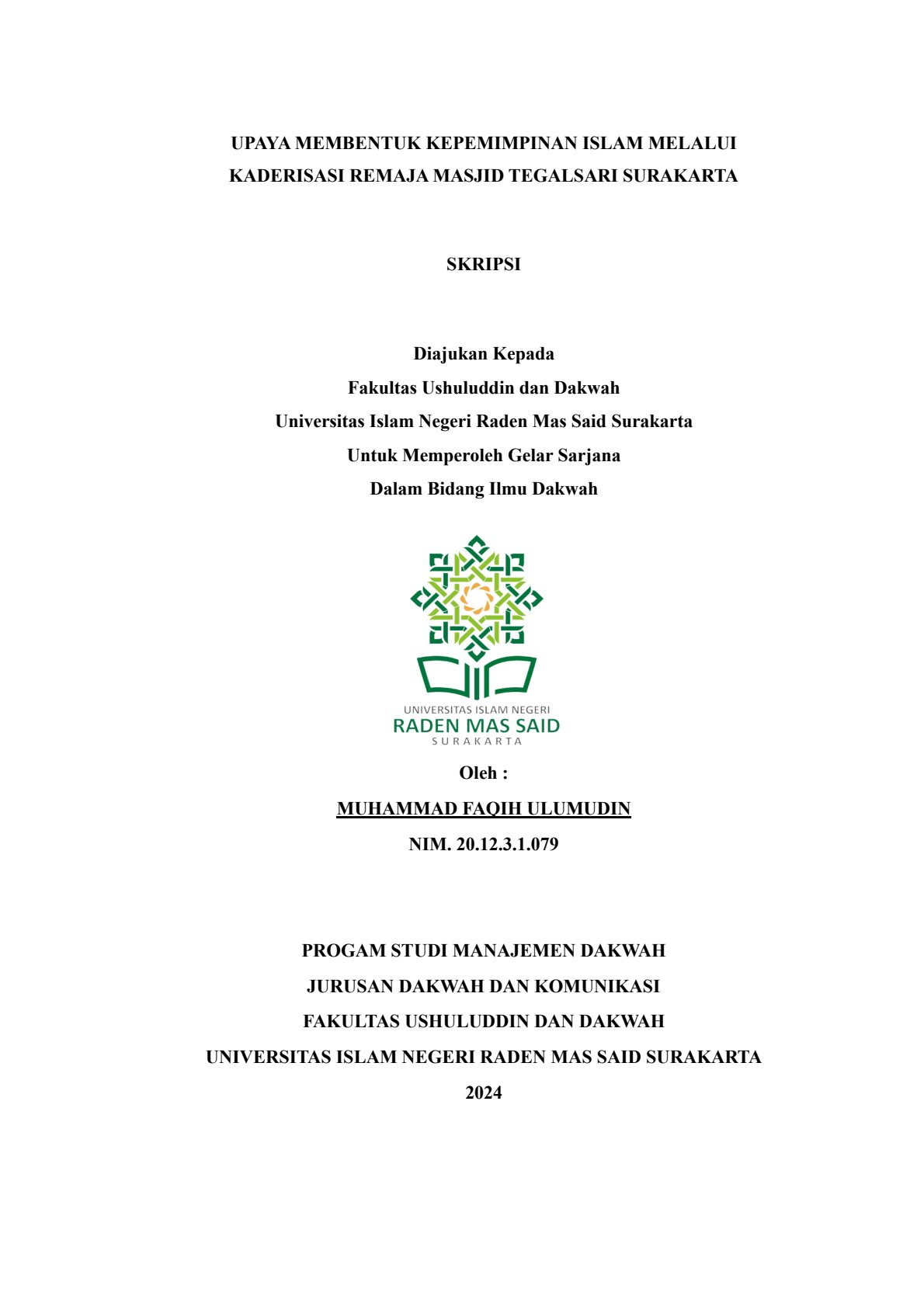 UPAYA MEMBENTUK KEPEMIMPINAN ISLAM MELALUI KADERISASI REMAJA MASJID TEGALSARI SURAKARTA

SKRIPSI

Diajukan Kepada
Fakultas Ushuluddin dan Dakwah
Universitas Islam Negeri Raden Mas Said Surakarta
Untuk Memperoleh Gelar Sarjana
Dalam Bidang Ilmu Dakwah

UNIVERSITAS ISLAM NEGERI
RADEN MAS SAID
SURAKARTA

Oleh :
MUHAMMAD FAQIH ULUMUDIN
NIM. 20.12.3.1.079

PROGAM STUDI MANAJEMEN DAKWAH
JURUSAN DAKWAH DAN KOMUNIKASI
FAKULTAS USHULUDDIN DAN DAKWAH
UNIVERSITAS ISLAM NEGERI RADEN MAS SAID SURAKARTA
2024